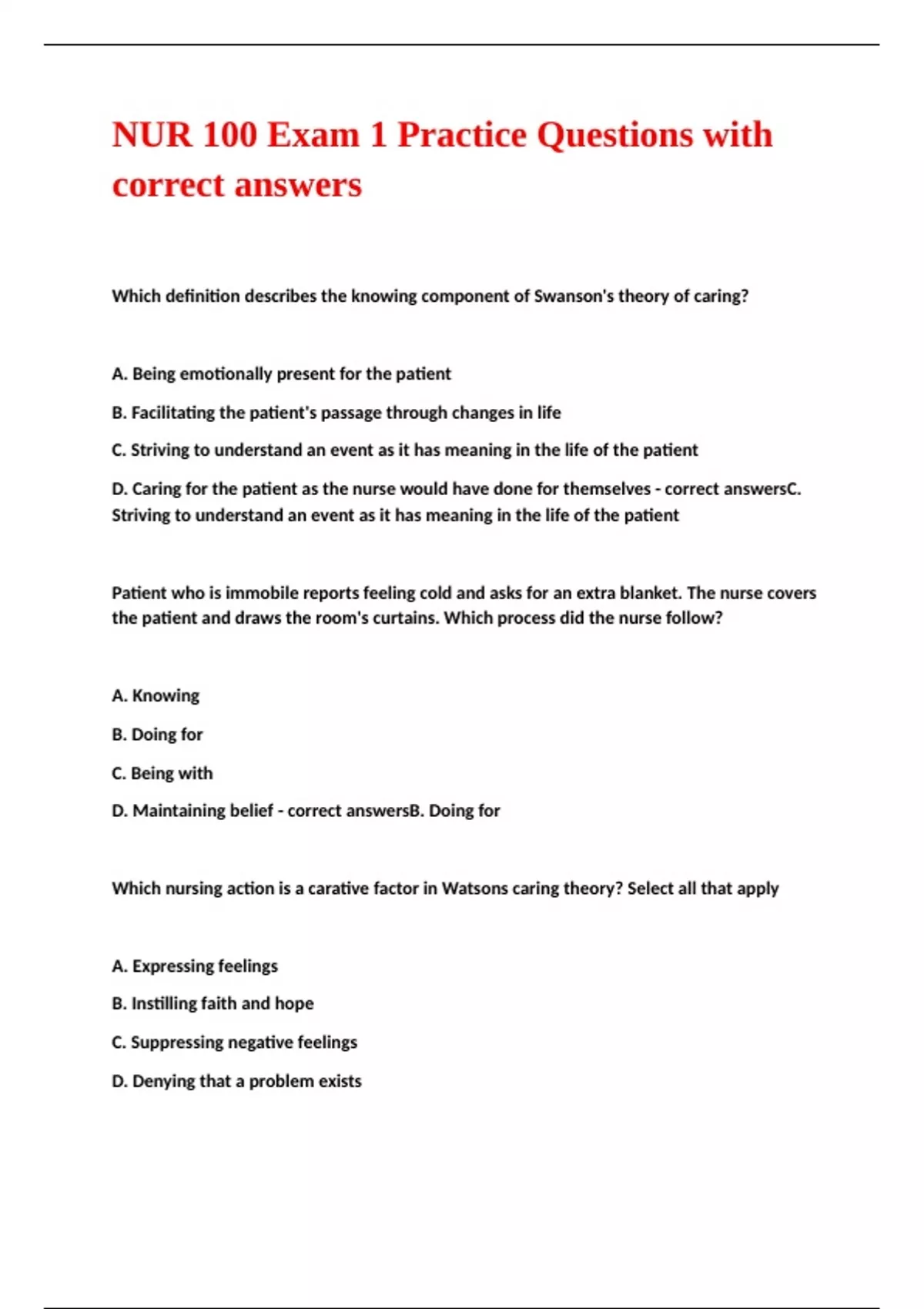 NUR 100 Exam 1 Practice Questions with correct answers

Which definition describes the knowing component of Swanson's theory of caring?

A. Being emotionally present for the patient

B. Facilitating the patient's passage through changes in life

C. Striving to understand an event as it has meaning in the life of the patient

D. Caring for the patient as the nurse would have done for themselves - correct answersC. Striving to understand an event as it has meaning in the life of the patient

Patient who is immobile reports feeling cold and asks for an extra blanket. The nurse covers the patient and draws the room's curtains. Which process did the nurse follow?

A. Knowing

B. Doing for

C. Being with

D. Maintaining belief - correct answersB. Doing for

Which nursing action is a carative factor in Watsons caring theory? Select all that apply

A. Expressing feelings

B. Instilling faith and hope

C. Suppressing negative feelings

D. Denying that a problem exists